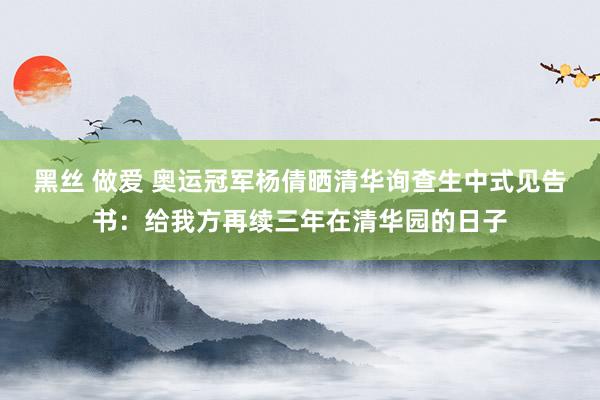 黑丝 做爱 奥运冠军杨倩晒清华询查生中式见告书：给我方再续三年在清华园的日子